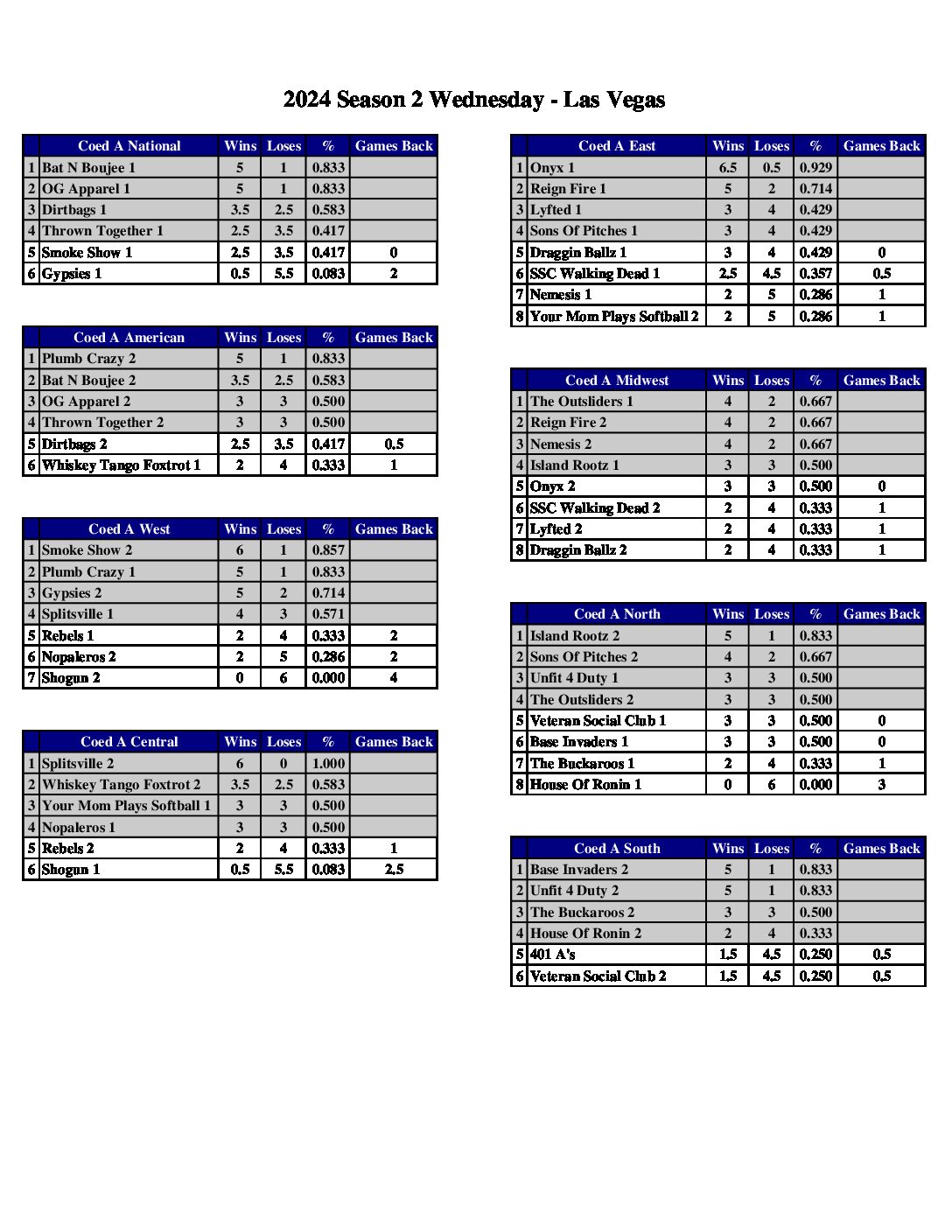 2024 Season 2 Wednesday - Las Vegas

| | Coed A National | Wins | Loses | % | Games Back |
|---|---|---|---|---|---|
| 1 | Bat N Boujee 1 | 5 | 1 | 0.833 | |
| 2 | OG Apparel 1 | 5 | 1 | 0.833 | |
| 3 | Dirtbags 1 | 3.5 | 2.5 | 0.583 | |
| 4 | Thrown Together 1 | 2.5 | 3.5 | 0.417 | |
| 5 | Smoke Show 1 | 2.5 | 3.5 | 0.417 | 0 |
| 6 | Gypsies 1 | 0.5 | 5.5 | 0.083 | 2 |

| | Coed A American | Wins | Loses | % | Games Back |
|---|---|---|---|---|---|
| 1 | Plumb Crazy 2 | 5 | 1 | 0.833 | |
| 2 | Bat N Boujee 2 | 3.5 | 2.5 | 0.583 | |
| 3 | OG Apparel 2 | 3 | 3 | 0.500 | |
| 4 | Thrown Together 2 | 3 | 3 | 0.500 | |
| 5 | Dirtbags 2 | 2.5 | 3.5 | 0.417 | 0.5 |
| 6 | Whiskey Tango Foxtrot 1 | 2 | 4 | 0.333 | 1 |

| | Coed A West | Wins | Loses | % | Games Back |
|---|---|---|---|---|---|
| 1 | Smoke Show 2 | 6 | 1 | 0.857 | |
| 2 | Plumb Crazy 1 | 5 | 1 | 0.833 | |
| 3 | Gypsies 2 | 5 | 2 | 0.714 | |
| 4 | Splitsville 1 | 4 | 3 | 0.571 | |
| 5 | Rebels 1 | 2 | 4 | 0.333 | 2 |
| 6 | Nopaleros 2 | 2 | 5 | 0.286 | 2 |
| 7 | Shogun 2 | 0 | 6 | 0.000 | 4 |

| | Coed A Central | Wins | Loses | % | Games Back |
|---|---|---|---|---|---|
| 1 | Splitsville 2 | 6 | 0 | 1.000 | |
| 2 | Whiskey Tango Foxtrot 2 | 3.5 | 2.5 | 0.583 | |
| 3 | Your Mom Plays Softball 1 | 3 | 3 | 0.500 | |
| 4 | Nopaleros 1 | 3 | 3 | 0.500 | |
| 5 | Rebels 2 | 2 | 4 | 0.333 | 1 |
| 6 | Shogun 1 | 0.5 | 5.5 | 0.083 | 2.5 |

| | Coed A East | Wins | Loses | % | Games Back |
|---|---|---|---|---|---|
| 1 | Onyx 1 | 6.5 | 0.5 | 0.929 | |
| 2 | Reign Fire 1 | 5 | 2 | 0.714 | |
| 3 | Lyfted 1 | 3 | 4 | 0.429 | |
| 4 | Sons Of Pitches 1 | 3 | 4 | 0.429 | |
| 5 | Draggin Ballz 1 | 3 | 4 | 0.429 | 0 |
| 6 | SSC Walking Dead 1 | 2.5 | 4.5 | 0.357 | 0.5 |
| 7 | Nemesis 1 | 2 | 5 | 0.286 | 1 |
| 8 | Your Mom Plays Softball 2 | 2 | 5 | 0.286 | 1 |

| | Coed A Midwest | Wins | Loses | % | Games Back |
|---|---|---|---|---|---|
| 1 | The Outsliders 1 | 4 | 2 | 0.667 | |
| 2 | Reign Fire 2 | 4 | 2 | 0.667 | |
| 3 | Nemesis 2 | 4 | 2 | 0.667 | |
| 4 | Island Rootz 1 | 3 | 3 | 0.500 | |
| 5 | Onyx 2 | 3 | 3 | 0.500 | 0 |
| 6 | SSC Walking Dead 2 | 2 | 4 | 0.333 | 1 |
| 7 | Lyfted 2 | 2 | 4 | 0.333 | 1 |
| 8 | Draggin Ballz 2 | 2 | 4 | 0.333 | 1 |

| | Coed A North | Wins | Loses | % | Games Back |
|---|---|---|---|---|---|
| 1 | Island Rootz 2 | 5 | 1 | 0.833 | |
| 2 | Sons Of Pitches 2 | 4 | 2 | 0.667 | |
| 3 | Unfit 4 Duty 1 | 3 | 3 | 0.500 | |
| 4 | The Outsliders 2 | 3 | 3 | 0.500 | |
| 5 | Veteran Social Club 1 | 3 | 3 | 0.500 | 0 |
| 6 | Base Invaders 1 | 3 | 3 | 0.500 | 0 |
| 7 | The Buckaroos 1 | 2 | 4 | 0.333 | 1 |
| 8 | House Of Ronin 1 | 0 | 6 | 0.000 | 3 |

| | Coed A South | Wins | Loses | % | Games Back |
|---|---|---|---|---|---|
| 1 | Base Invaders 2 | 5 | 1 | 0.833 | |
| 2 | Unfit 4 Duty 2 | 5 | 1 | 0.833 | |
| 3 | The Buckaroos 2 | 3 | 3 | 0.500 | |
| 4 | House Of Ronin 2 | 2 | 4 | 0.333 | |
| 5 | 401 A's | 1.5 | 4.5 | 0.250 | 0.5 |
| 6 | Veteran Social Club 2 | 1.5 | 4.5 | 0.250 | 0.5 |